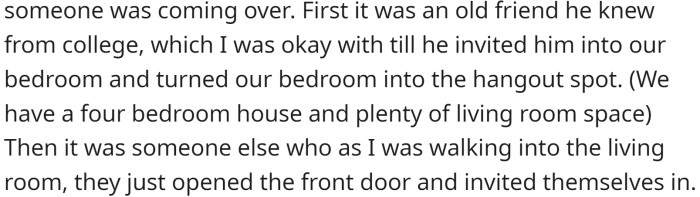 someone was coming over. First it was an old friend he knew from college, which I was okay with till he invited him into our bedroom and turned our bedroom into the hangout spot. (We have a four bedroom house and plenty of living room space) Then it was someone else who as I was walking into the living room, they just opened the front door and invited themselves in.